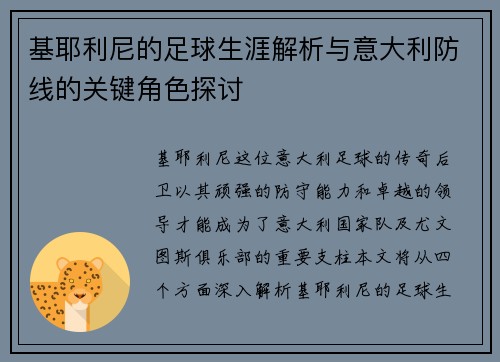 基耶利尼的足球生涯解析与意大利防线的关键角色探讨

基耶利尼这位意大利足球的传奇后卫以其顽强的防守能力和卓越的领导才能成为了意大利国家队及尤文图斯俱乐部的重要支柱本文将从四个方面深入解析基耶利尼的足球生